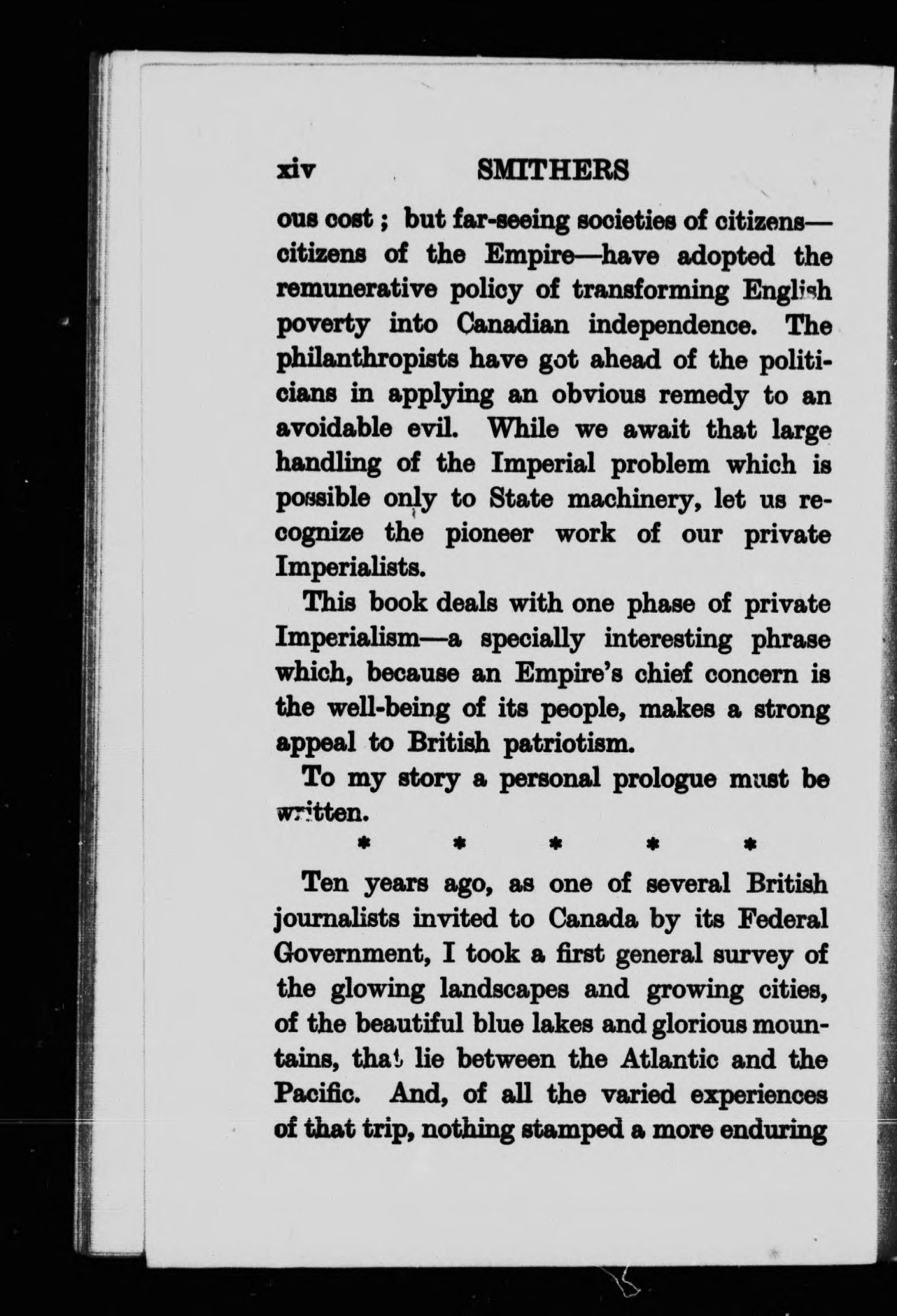 xiv SMITHERS

ous cost; but far-seeing societies of citizens—citizens of the Empire—have adopted the remunerative policy of transforming English poverty into Canadian independence. The philanthropists have got ahead of the politicians in applying an obvious remedy to an avoidable evil. While we await that large handling of the Imperial problem which is possible only to State machinery, let us recognize the pioneer work of our private Imperialists.

This book deals with one phase of private Imperialism—a specially interesting phrase which, because an Empire's chief concern is the well-being of its people, makes a strong appeal to British patriotism.

To my story a personal prologue must be written.

* * * * *

Ten years ago, as one of several British journalists invited to Canada by its Federal Government, I took a first general survey of the glowing landscapes and growing cities, of the beautiful blue lakes and glorious mountains, that lie between the Atlantic and the Pacific. And, of all the varied experiences of that trip, nothing stamped a more enduring